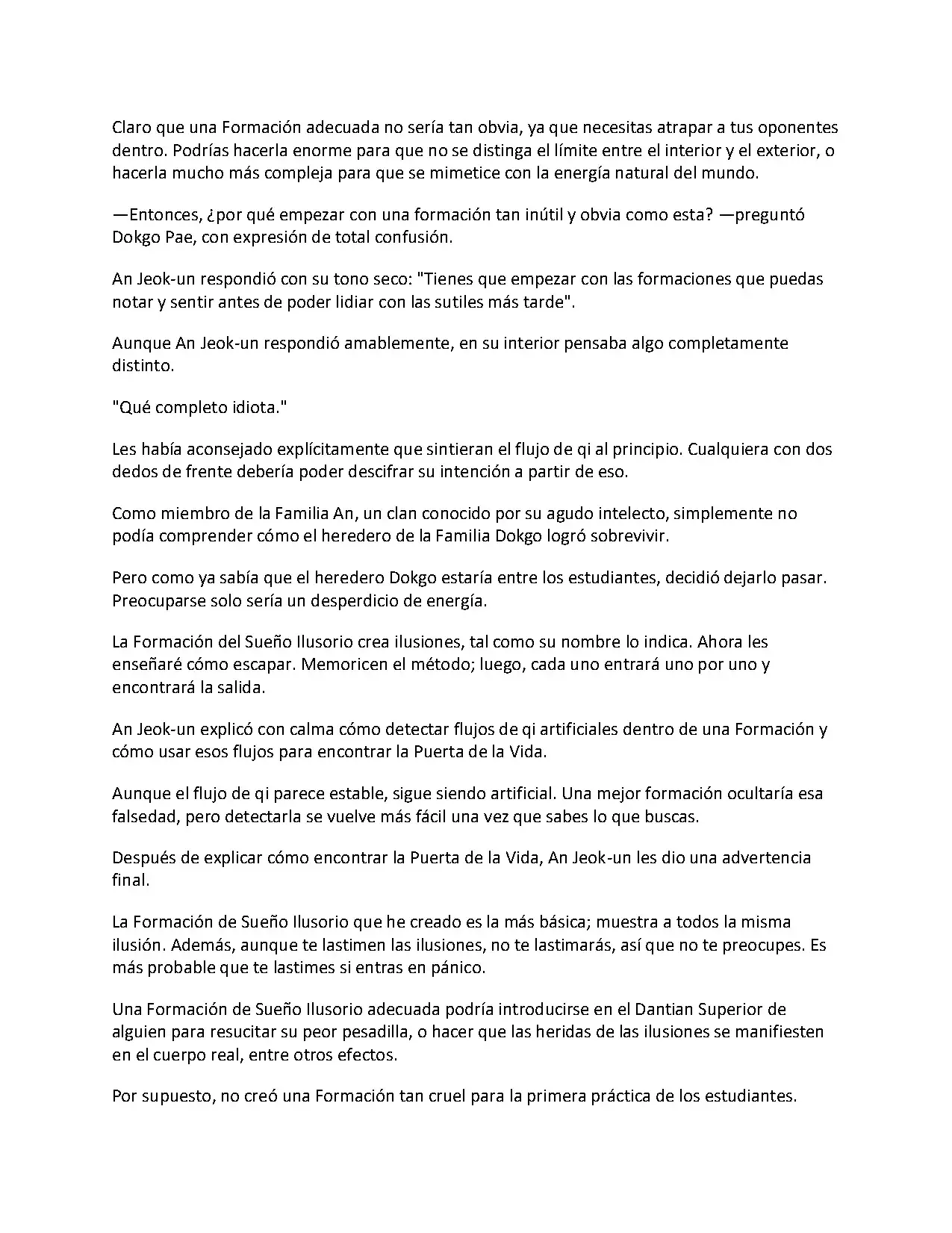 Claro que una Formación adecuada no sería tan obvia, ya que necesitas atrapar a tus oponentes dentro. Podrías hacerla enorme para que no se distinga el límite entre el interior y el exterior, o hacerla mucho más compleja para que se mimetice con la energía natural del mundo.

—Entonces, ¿por qué empezar con una formación tan inútil y obvia como esta? —preguntó Dokgo Pae, con expresión de total confusión.

An Jeok-un respondió con su tono seco: "Tienes que empezar con las formaciones que puedas notar y sentir antes de poder lidiar con las sutiles más tarde".

Aunque An Jeok-un respondió amablemente, en su interior pensaba algo completamente distinto.

"Qué completo idiota."

Les había aconsejado explícitamente que sintieran el flujo de qi al principio. Cualquiera con dos dedos de frente debería poder descifrar su intención a partir de eso.

Como miembro de la Familia An, un clan conocido por su agudo intelecto, simplemente no podía comprender cómo el heredero de la Familia Dokgo logró sobrevivir.

Pero como ya sabía que el heredero Dokgo estaría entre los estudiantes, decidió dejarlo pasar. Preocuparse solo sería un desperdicio de energía.

La Formación del Sueño Ilusorio crea ilusiones, tal como su nombre lo indica. Ahora les enseñaré cómo escapar. Memoricen el método; luego, cada uno entrará uno por uno y encontrará la salida.

An Jeok-un explicó con calma cómo detectar flujos de qi artificiales dentro de una Formación y cómo usar esos flujos para encontrar la Puerta de la Vida.

Aunque el flujo de qi parece estable, sigue siendo artificial. Una mejor formación ocultaría esa falsedad, pero detectarla se vuelve más fácil una vez que sabes lo que buscas.

Después de explicar cómo encontrar la Puerta de la Vida, An Jeok-un les dio una advertencia final.

La Formación de Sueño Ilusorio que he creado es la más básica; muestra a todos la misma ilusión. Además, aunque te lastimen las ilusiones, no te lastimarás, así que no te preocupes. Es más probable que te lastimes si entras en pánico.

Una Formación de Sueño Ilusorio adecuada podría introducirse en el Dantian Superior de alguien para resucitar su peor pesadilla, o hacer que las heridas de las ilusiones se manifiesten en el cuerpo real, entre otros efectos.

Por supuesto, no creó una Formación tan cruel para la primera práctica de los estudiantes.